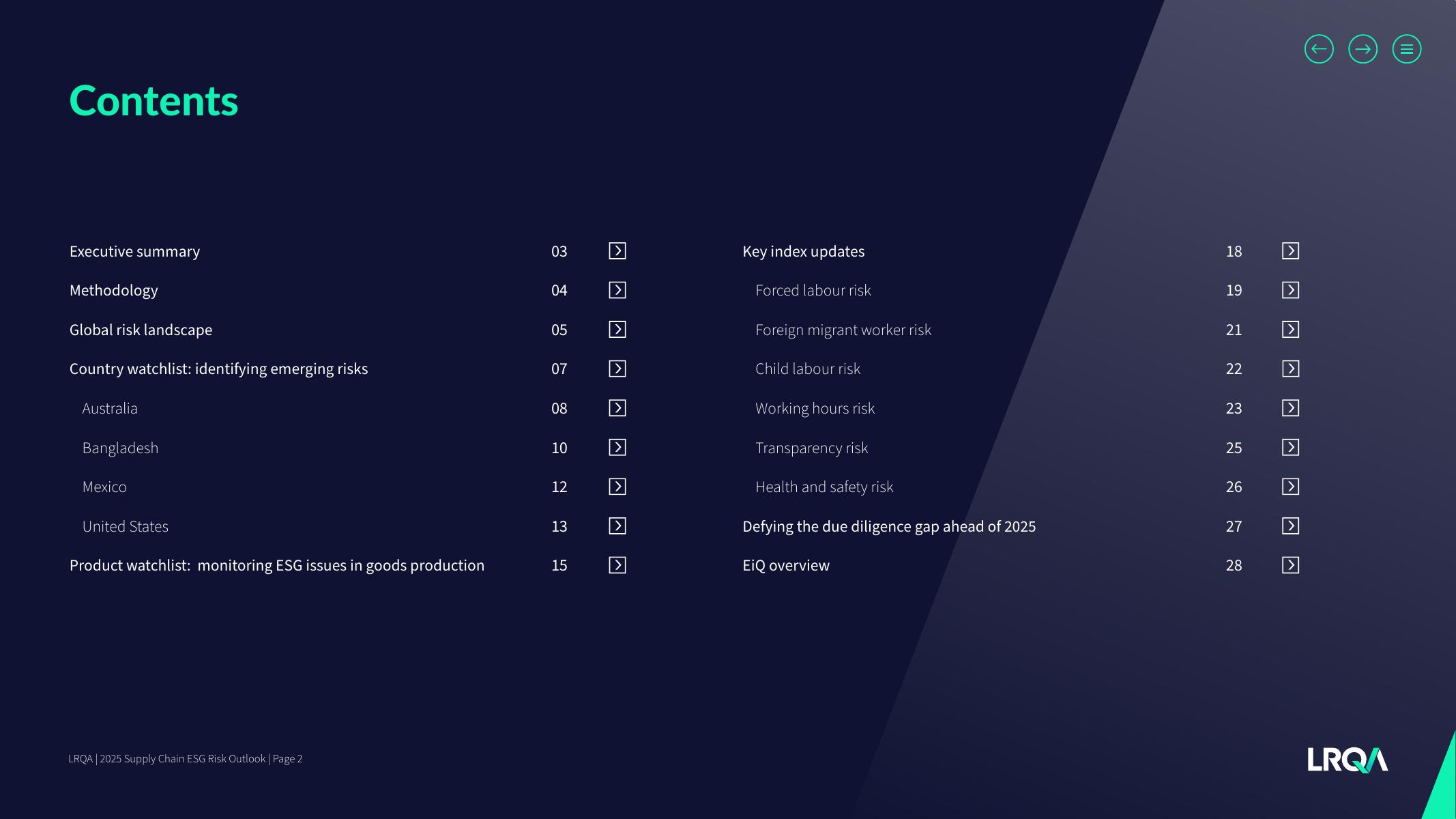 Contents

Executive summary 03
Methodology 04
Global risk landscape 05
Country watchlist: identifying emerging risks 07
Australia 08
Bangladesh 10
Mexico 12
United States 13
Product watchlist: monitoring ESG issues in goods production 15

Key index updates 18
Forced labour risk 19
Foreign migrant worker risk 21
Child labour risk 22
Working hours risk 23
Transparency risk 25
Health and safety risk 26
Defying the due diligence gap ahead of 2025 27
EiQ overview 28

LRQA | 2025 Supply Chain ESG Risk Outlook | Page 2

LRQA